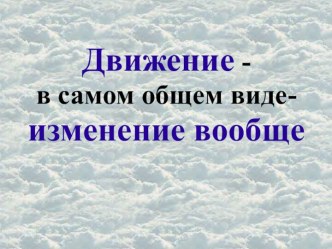 Движение -
в самом общем виде-
изменение вообще